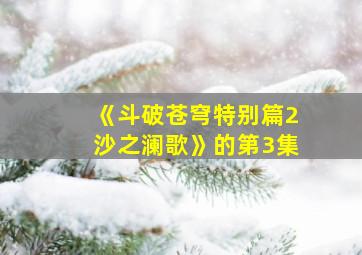 《斗破苍穹特别篇2沙之澜歌》的第3集